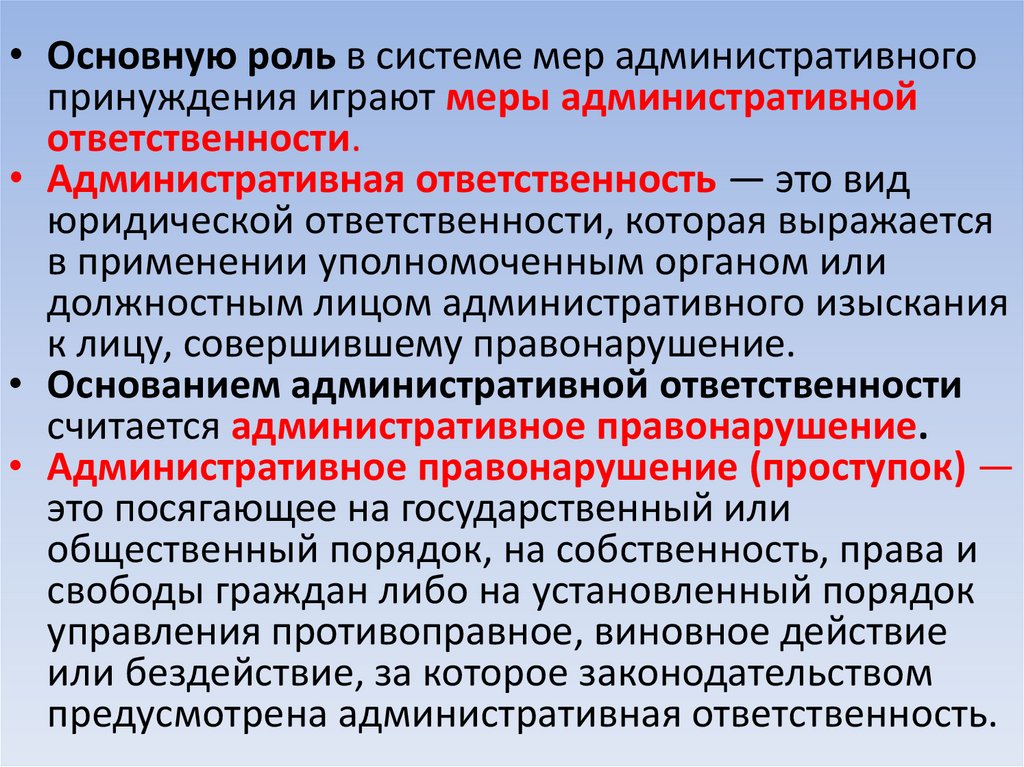 • Основную роль в системе мер административного принуждения играют меры административной ответственности.

• Административная ответственность — это вид юридической ответственности, которая выражается в применении уполномоченным органом или должностным лицом административного изыскания к лицу, совершившему правонарушение.

• Основанием административной ответственности считается административное правонарушение.

• Административное правонарушение (проступок) — это посягающее на государственный или общественный порядок, на собственность, права и свободы граждан либо на установленный порядок управления противоправное, виновное действие или бездействие, за которое законодательством предусмотрена административная ответственность.